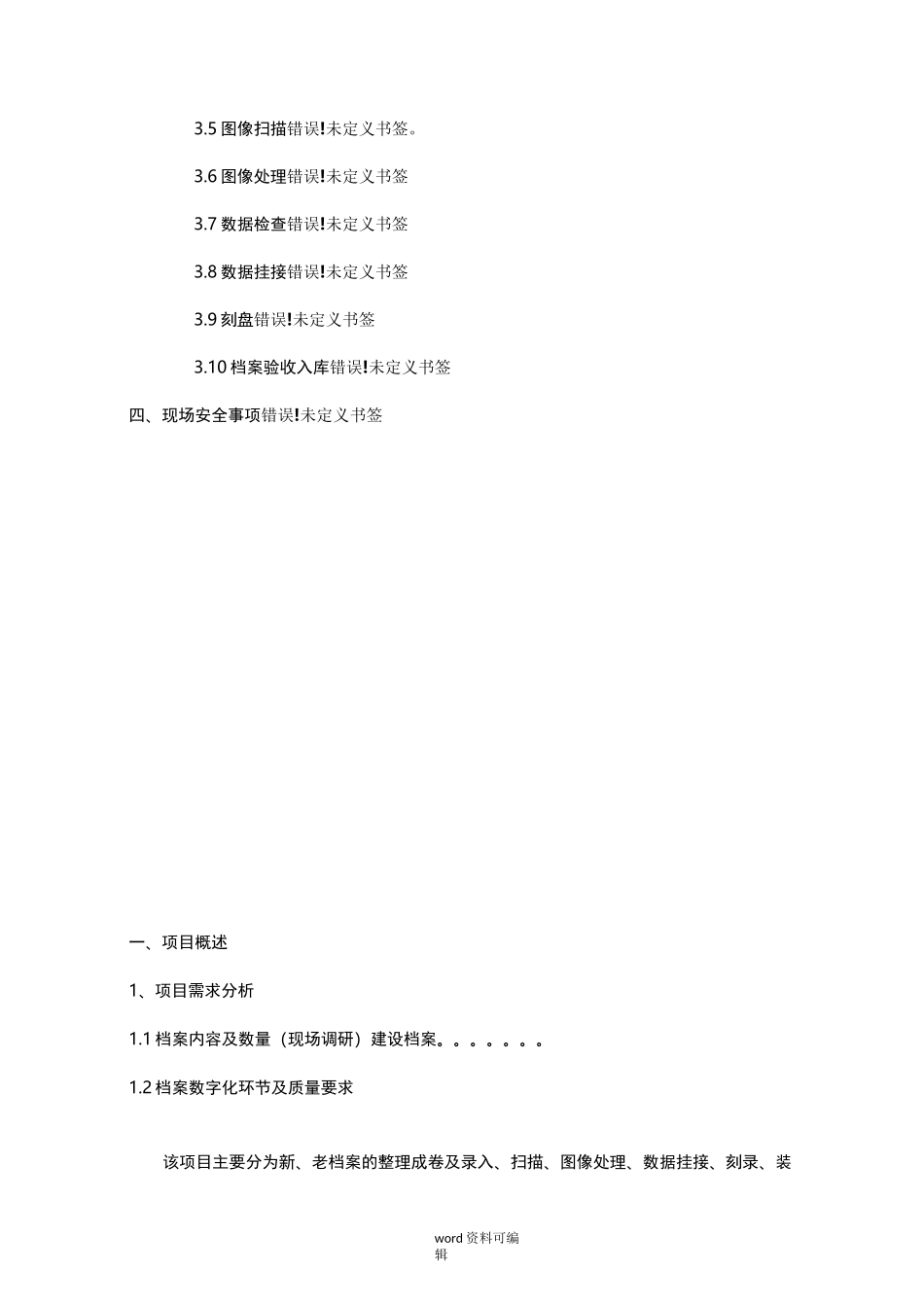 3.5 图像扫描错误!未定义书签。

3.6 图像处理错误!未定义书签

3.7 数据检查错误!未定义书签

3.8 数据挂接错误!未定义书签

3.9 刻盘错误!未定义书签

3.10 档案验收入库错误!未定义书签

四、现场安全事项错误!未定义书签

一、项目概述

1、项目需求分析

1.1 档案内容及数量（现场调研）建设档案。。。。。。。

1.2 档案数字化环节及质量要求

该项目主要分为新、老档案的整理成卷及录入、扫描、图像处理、数据挂接、刻录、装

word 资料可编辑